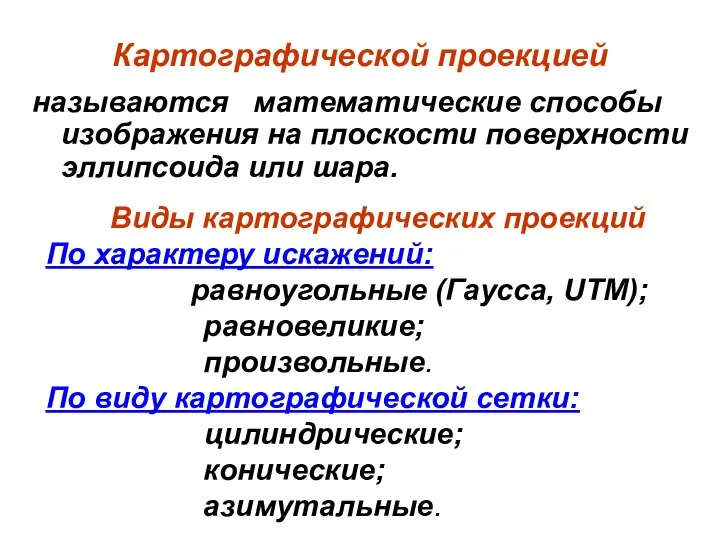 Картографической проекцией

называются математические способы изображения на плоскости поверхности эллипсоида или шара.

Виды картографических проекций

По характеру искажений:

равноугольные (Гаусса, UTM);

равновеликие;

произвольные.

По виду картографической сетки:

цилиндрические;

конические;

азимутальные.